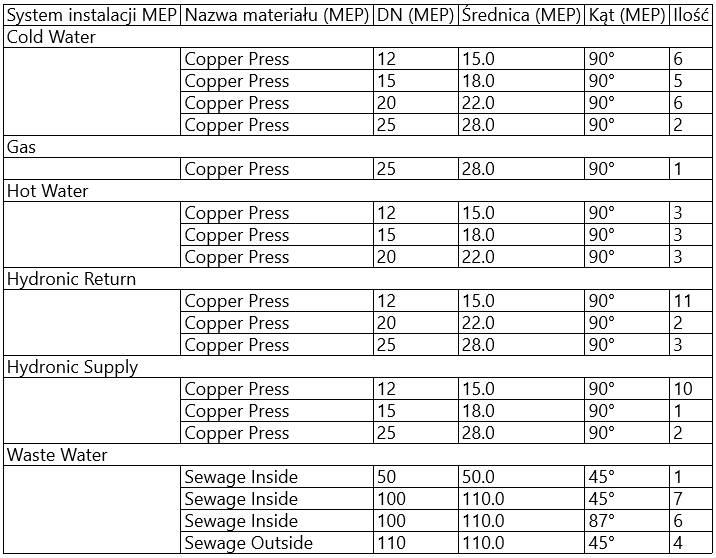 | System instalacji MEP | Nazwa materiału (MEP) | DN (MEP) | Średnica (MEP) | Kąt (MEP) | Ilość |
|---|---|---|---|---|---|
| Cold Water | | | | | |
| | Copper Press | 12 | 15.0 | 90° | 6 |
| | Copper Press | 15 | 18.0 | 90° | 5 |
| | Copper Press | 20 | 22.0 | 90° | 6 |
| | Copper Press | 25 | 28.0 | 90° | 2 |
| Gas | | | | | |
| | Copper Press | 25 | 28.0 | 90° | 1 |
| Hot Water | | | | | |
| | Copper Press | 12 | 15.0 | 90° | 3 |
| | Copper Press | 15 | 18.0 | 90° | 3 |
| | Copper Press | 20 | 22.0 | 90° | 3 |
| Hydronic Return | | | | | |
| | Copper Press | 12 | 15.0 | 90° | 11 |
| | Copper Press | 20 | 22.0 | 90° | 2 |
| | Copper Press | 25 | 28.0 | 90° | 3 |
| Hydronic Supply | | | | | |
| | Copper Press | 12 | 15.0 | 90° | 10 |
| | Copper Press | 15 | 18.0 | 90° | 1 |
| | Copper Press | 25 | 28.0 | 90° | 2 |
| Waste Water | | | | | |
| | Sewage Inside | 50 | 50.0 | 45° | 1 |
| | Sewage Inside | 100 | 110.0 | 45° | 7 |
| | Sewage Inside | 100 | 110.0 | 87° | 6 |
| | Sewage Outside | 110 | 110.0 | 45° | 4 |